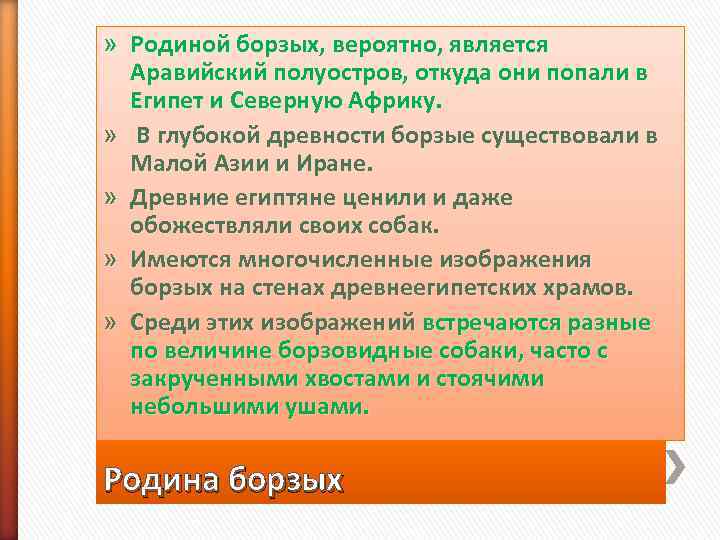 » Родиной борзых, вероятно, является Аравийский полуостров, откуда они попали в Египет и Северную Африку.

» В глубокой древности борзые существовали в Малой Азии и Иране.

» Древние египтяне ценили и даже обожествляли своих собак.

» Имеются многочисленные изображения борзых на стенах древнеегипетских храмов.

» Среди этих изображений встречаются разные по величине борзовидные собаки, часто с закрученными хвостами и стоячими небольшими ушами.

Родина борзых